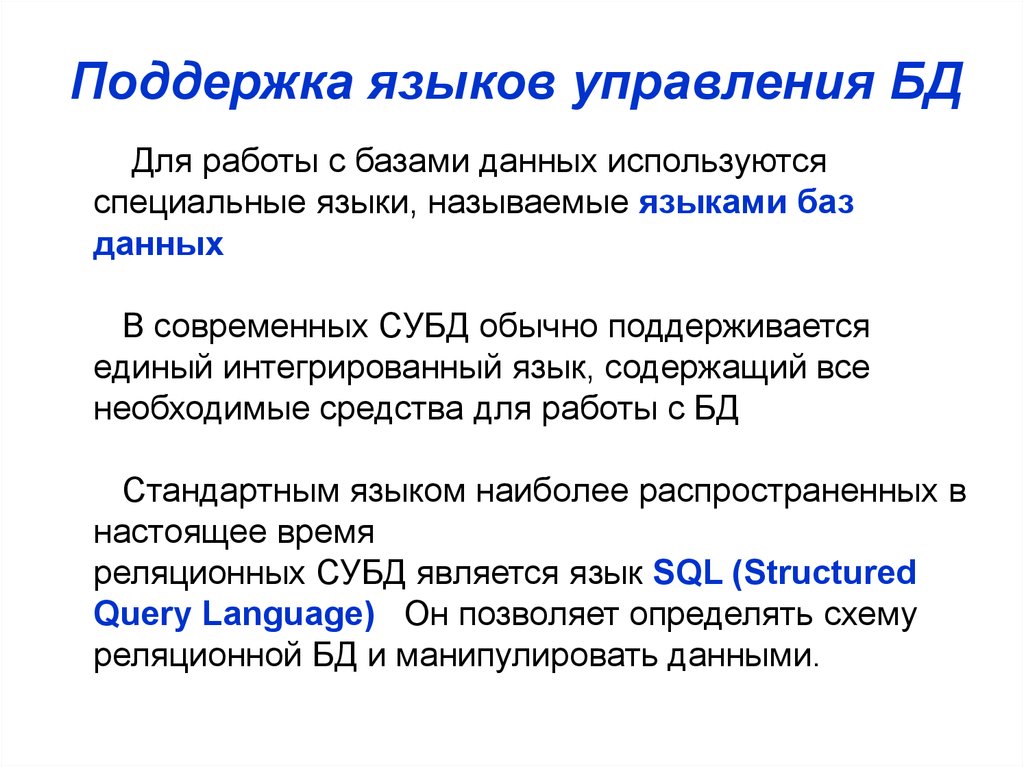 Поддержка языков управления БД

Для работы с базами данных используются специальные языки, называемые языками баз данных

В современных СУБД обычно поддерживается единый интегрированный язык, содержащий все необходимые средства для работы с БД

Стандартным языком наиболее распространенных в настоящее время реляционных СУБД является язык SQL (Structured Query Language) Он позволяет определять схему реляционной БД и манипулировать данными.